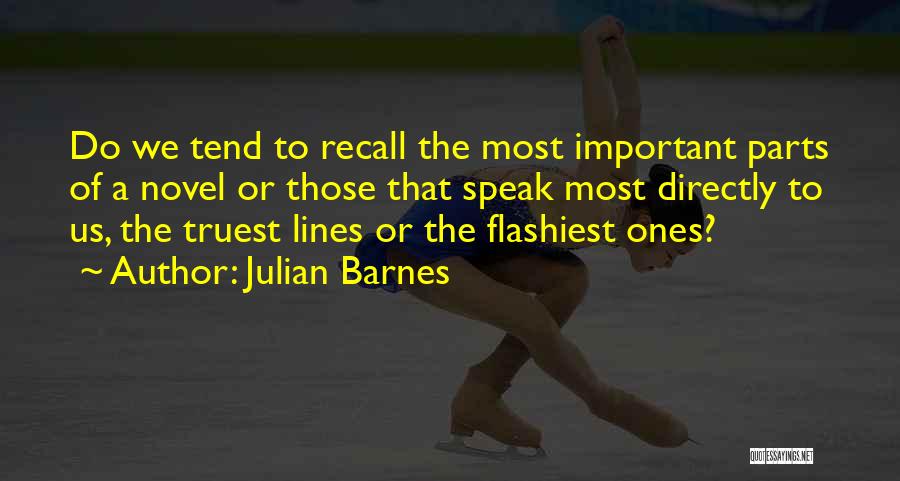 Do we tend to recall the most important parts of a novel or those that speak most directly to us, the truest lines or the flashiest ones?
~ Author: Julian Barnes

QUOTESSAYINGS.NET